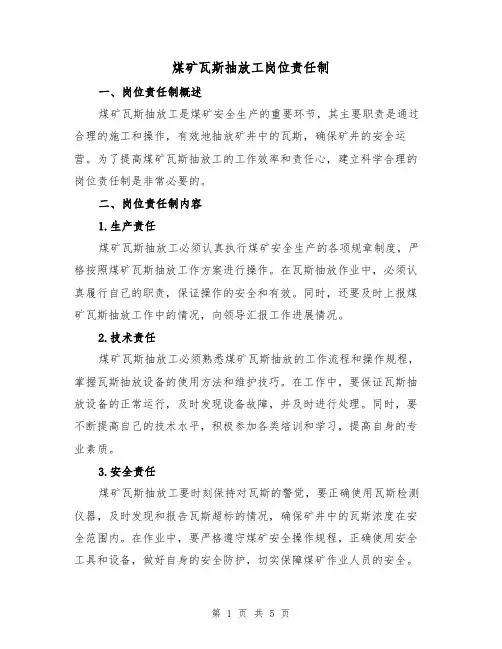 煤矿瓦斯抽放工岗位责任制

一、岗位责任制概述

煤矿瓦斯抽放工是煤矿安全生产的重要环节，其主要职责是通过合理的施工和操作，有效地抽放矿井中的瓦斯，确保矿井的安全运营。为了提高煤矿瓦斯抽放工的工作效率和责任心，建立科学合理的岗位责任制是非常必要的。

二、岗位责任制内容

1.生产责任

煤矿瓦斯抽放工必须认真执行煤矿安全生产的各项规章制度，严格按照煤矿瓦斯抽放工作方案进行操作。在瓦斯抽放作业中，必须认真履行自己的职责，保证操作的安全和有效。同时，还要及时上报煤矿瓦斯抽放工作中的情况，向领导汇报工作进展情况。

2.技术责任

煤矿瓦斯抽放工必须熟悉煤矿瓦斯抽放的工作流程和操作规程，掌握瓦斯抽放设备的使用方法和维护技巧。在工作中，要保证瓦斯抽放设备的正常运行，及时发现设备故障，并及时进行处理。同时，要不断提高自己的技术水平，积极参加各类培训和学习，提高自身的专业素质。

3.安全责任

煤矿瓦斯抽放工要时刻保持对瓦斯的警觉，要正确使用瓦斯检测仪器，及时发现和报告瓦斯超标的情况，确保矿井中的瓦斯浓度在安全范围内。在作业中，要严格遵守煤矿安全操作规程，正确使用安全工具和设备，做好自身的安全防护，切实保障煤矿作业人员的安全。

第 1 页 共 5 页